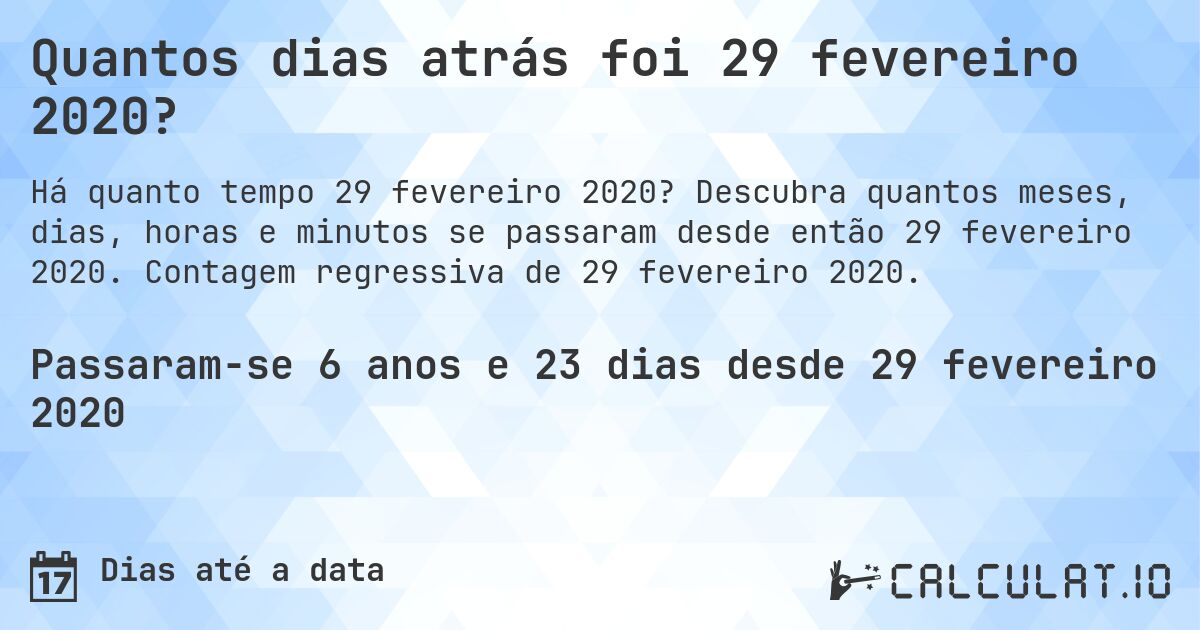 Quantos dias atrás foi 29 fevereiro 2020?

Há quanto tempo 29 fevereiro 2020? Descubra quantos meses, dias, horas e minutos se passaram desde então 29 fevereiro 2020. Contagem regressiva de 29 fevereiro 2020.

Passaram-se 6 anos e 23 dias desde 29 fevereiro 2020

17 Dias até a data

CALCULAT.IO